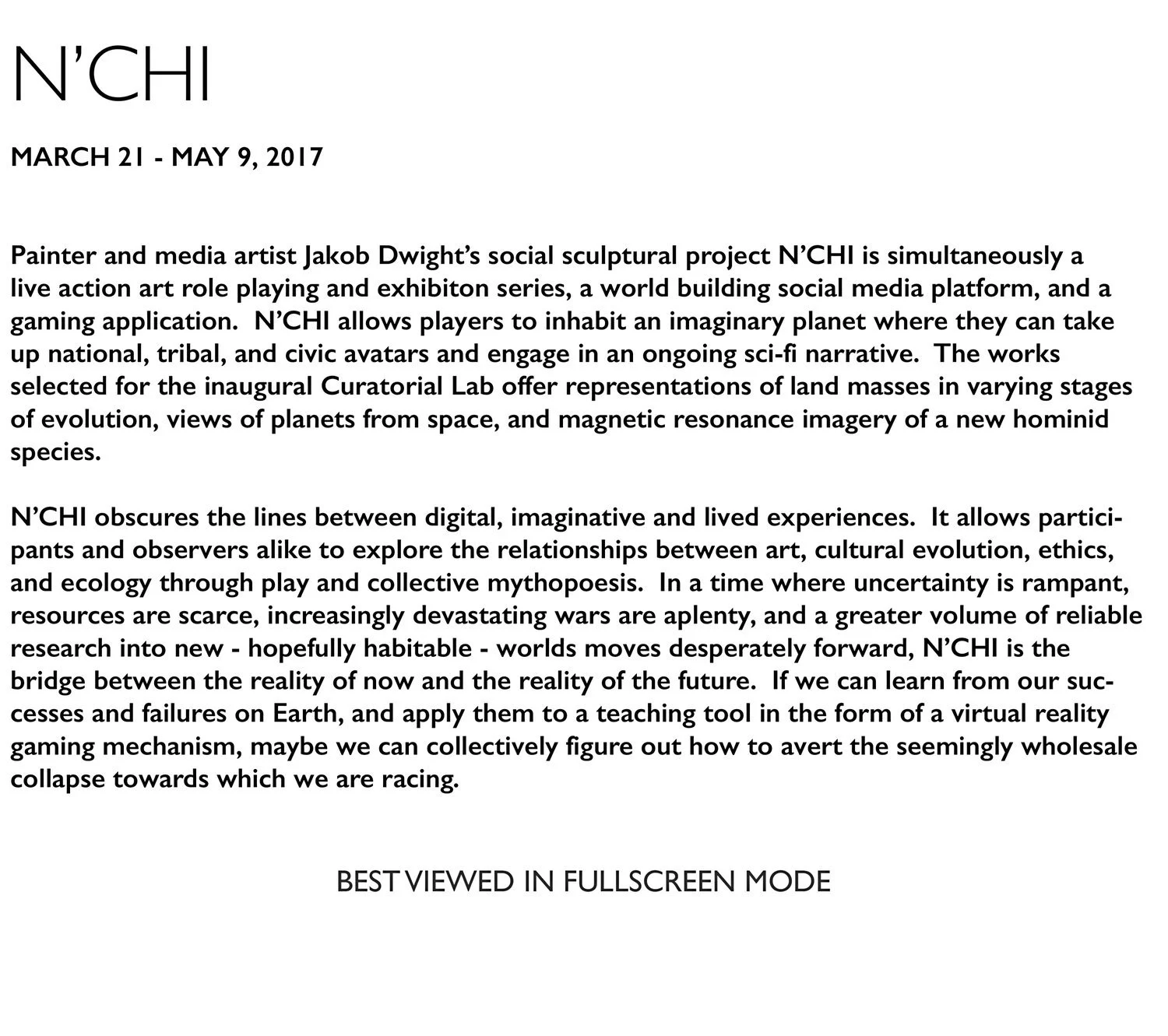 N'CHI

MARCH 21 - MAY 9, 2017

Painter and media artist Jakob Dwight's social sculptural project N'CHI is simultaneously a live action art role playing and exhibiton series, a world building social media platform, and a gaming application. N'CHI allows players to inhabit an imaginary planet where they can take up national, tribal, and civic avatars and engage in an ongoing sci-fi narrative. The works selected for the inaugural Curatorial Lab offer representations of land masses in varying stages of evolution, views of planets from space, and magnetic resonance imagery of a new hominid species.

N'CHI obscures the lines between digital, imaginative and lived experiences. It allows participants and observers alike to explore the relationships between art, cultural evolution, ethics, and ecology through play and collective mythopoesis. In a time where uncertainty is rampant, resources are scarce, increasingly devastating wars are aplenty, and a greater volume of reliable research into new - hopefully habitable - worlds moves desperately forward, N'CHI is the bridge between the reality of now and the reality of the future. If we can learn from our successes and failures on Earth, and apply them to a teaching tool in the form of a virtual reality gaming mechanism, maybe we can collectively figure out how to avert the seemingly wholesale collapse towards which we are racing.

BEST VIEWED IN FULLSCREEN MODE